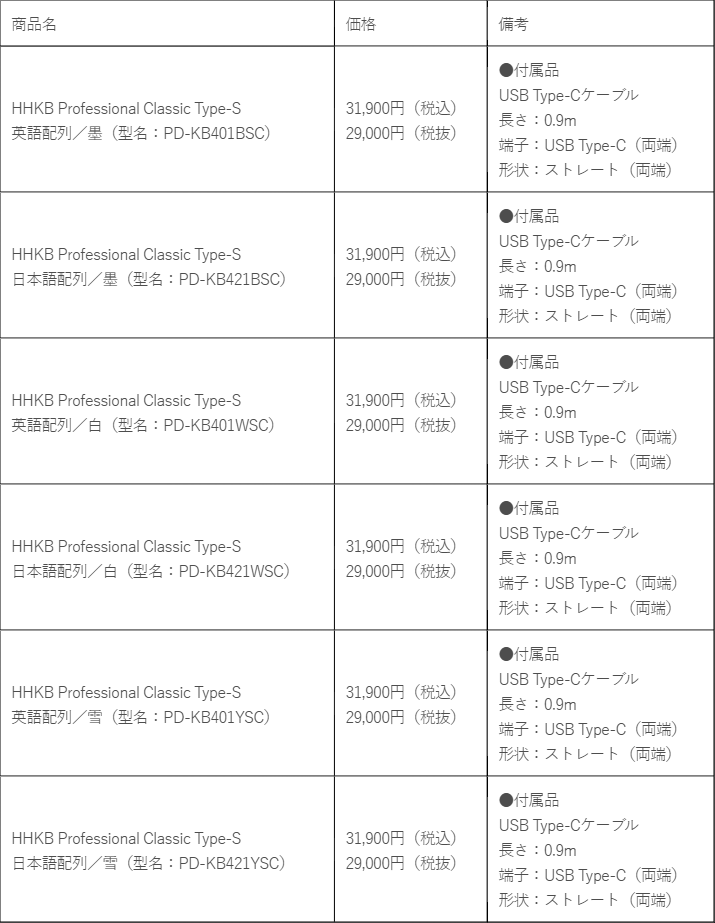 | 商品名 | 価格 | 備考 |
|---|---|---|
| HHKB Professional Classic Type-S 英語配列／墨（型名：PD-KB401BSC） | 31,900円（税込） 29,000円（税抜） | ●付属品 USB Type-Cケーブル 長さ：0.9m 端子：USB Type-C（両端） 形状：ストレート（両端） |
| HHKB Professional Classic Type-S 日本語配列／墨（型名：PD-KB421BSC） | 31,900円（税込） 29,000円（税抜） | ●付属品 USB Type-Cケーブル 長さ：0.9m 端子：USB Type-C（両端） 形状：ストレート（両端） |
| HHKB Professional Classic Type-S 英語配列／白（型名：PD-KB401WSC） | 31,900円（税込） 29,000円（税抜） | ●付属品 USB Type-Cケーブル 長さ：0.9m 端子：USB Type-C（両端） 形状：ストレート（両端） |
| HHKB Professional Classic Type-S 日本語配列／白（型名：PD-KB421WSC） | 31,900円（税込） 29,000円（税抜） | ●付属品 USB Type-Cケーブル 長さ：0.9m 端子：USB Type-C（両端） 形状：ストレート（両端） |
| HHKB Professional Classic Type-S 英語配列／雪（型名：PD-KB401YSC） | 31,900円（税込） 29,000円（税抜） | ●付属品 USB Type-Cケーブル 長さ：0.9m 端子：USB Type-C（両端） 形状：ストレート（両端） |
| HHKB Professional Classic Type-S 日本語配列／雪（型名：PD-KB421YSC） | 31,900円（税込） 29,000円（税抜） | ●付属品 USB Type-Cケーブル 長さ：0.9m 端子：USB Type-C（両端） 形状：ストレート（両端） |